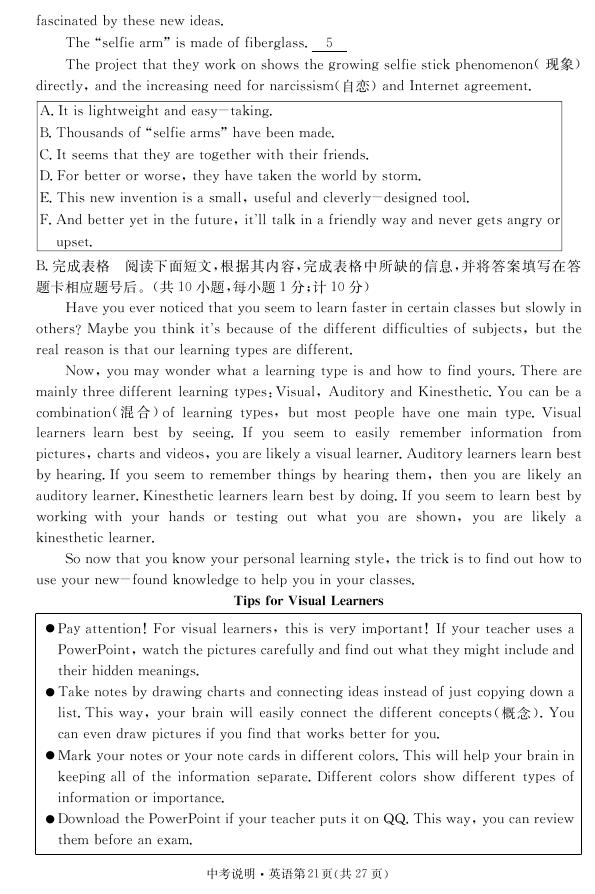 fascinated by these new ideas.

The "selfie arm" is made of fiberglass. 5

The project that they work on shows the growing selfie stick phenomenon(现象) directly, and the increasing need for narcissism(自恋) and Internet agreement.

A. It is lightweight and easy-taking.
B. Thousands of "selfie arms" have been made.
C. It seems that they are together with their friends.
D. For better or worse, they have taken the world by storm.
E. This new invention is a small, useful and cleverly-designed tool.
F. And better yet in the future, it'll talk in a friendly way and never gets angry or upset.

B.完成表格 阅读下面短文,根据其内容,完成表格中所缺的信息,并将答案填写在答题卡相应题号后。(共10小题,每小题1分;计10分)

Have you ever noticed that you seem to learn faster in certain classes but slowly in others? Maybe you think it's because of the different difficulties of subjects, but the real reason is that our learning types are different.

Now, you may wonder what a learning type is and how to find yours. There are mainly three different learning types: Visual, Auditory and Kinesthetic. You can be a combination(混合) of learning types, but most people have one main type. Visual learners learn best by seeing. If you seem to easily remember information from pictures, charts and videos, you are likely a visual learner. Auditory learners learn best by hearing. If you seem to remember things by hearing them, then you are likely an auditory learner. Kinesthetic learners learn best by doing. If you seem to learn best by working with your hands or testing out what you are shown, you are likely a kinesthetic learner.

So now that you know your personal learning style, the trick is to find out how to use your new-found knowledge to help you in your classes.

Tips for Visual Learners

• Pay attention! For visual learners, this is very important! If your teacher uses a PowerPoint, watch the pictures carefully and find out what they might include and their hidden meanings.
• Take notes by drawing charts and connecting ideas instead of just copying down a list. This way, your brain will easily connect the different concepts(概念). You can even draw pictures if you find that works better for you.
• Mark your notes or your note cards in different colors. This will help your brain in keeping all of the information separate. Different colors show different types of information or importance.
• Download the PowerPoint if your teacher puts it on QQ. This way, you can review them before an exam.

中考说明·英语第21页(共27页)